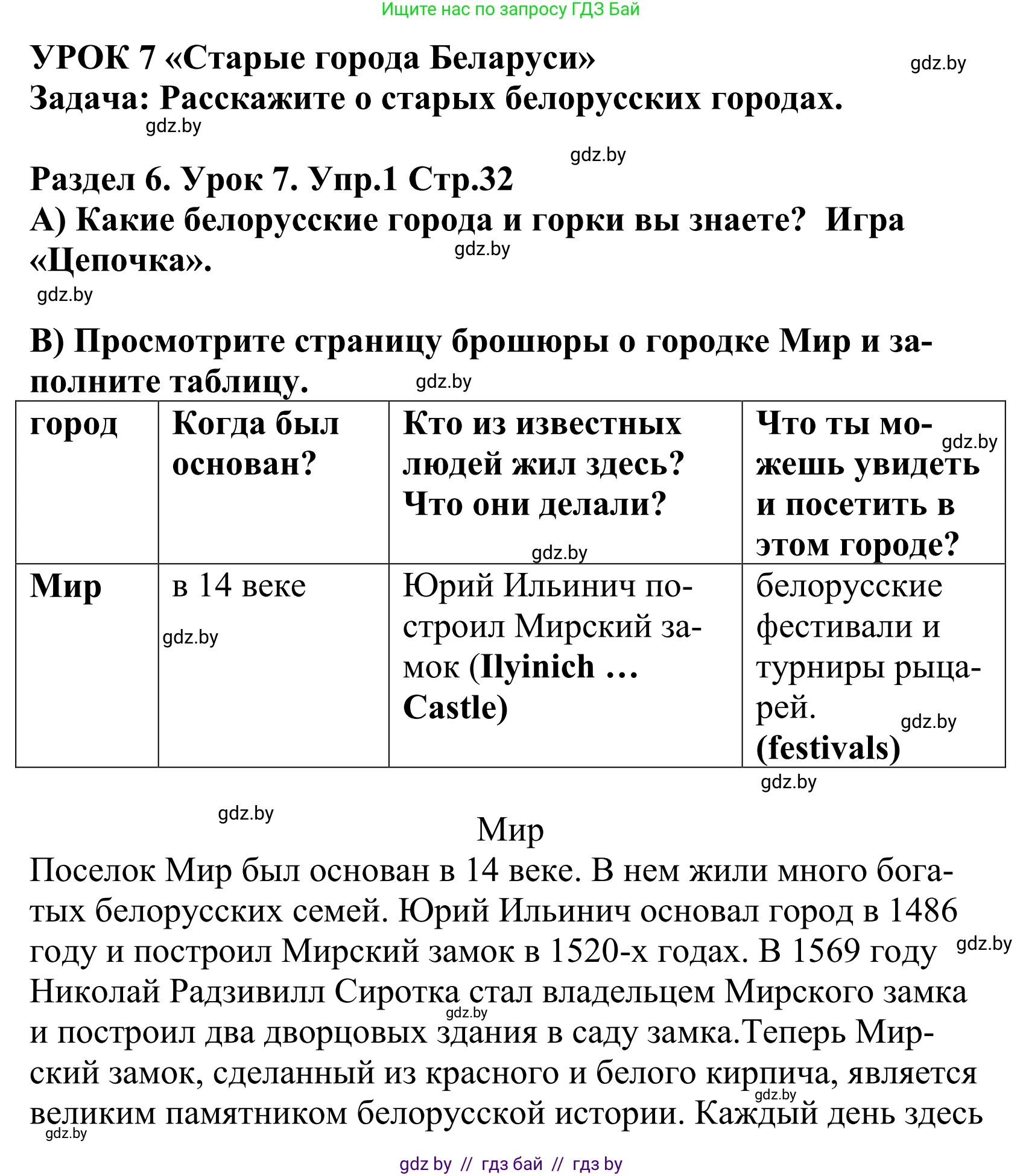 Ищите нас по запросу ГДЗ Бай

УРОК 7 «Старые города Беларуси»
gdz.by
Задача: Расскажите о старых белорусских городах.
gdz.by

gdz.by
Раздел 6. Урок 7. Упр.1 Стр.32
А) Какие белорусские города и горки вы знаете? Игра «Цепочка».
gdz.by
gdz.by

В) Просмотрите страницу брошюры о городке Мир и заполните таблицу.
gdz.by

| город | Когда был основан? | Кто из известных людей жил здесь? Что они делали? gdz.by | Что ты можешь увидеть и посетить в этом городе? gdz.by |
|---|---|---|---|
| Мир | в 14 веке gdz.by | Юрий Ильинич построил Мирский замок (Ilyinich … Castle) | белорусские фестивали и турниры рыцарей. (festivals) gdz.by |

gdz.by

gdz.by
Мир
Поселок Мир был основан в 14 веке. В нем жили много богатых белорусских семей. Юрий Ильинич основал город в 1486 году и построил Мирский замок в 1520-х годах. В 1569 году Николай Радзивилл Сиротка стал владельцем Мирского замка и построил два дворцовых здания в саду замка.Теперь Мирский замок, сделанный из красного и белого кирпича, является великим памятником белорусской истории. Каждый день здесь
gdz.by gdz.by gdz.by gdz.by

gdz by // гдз бай // гдз by